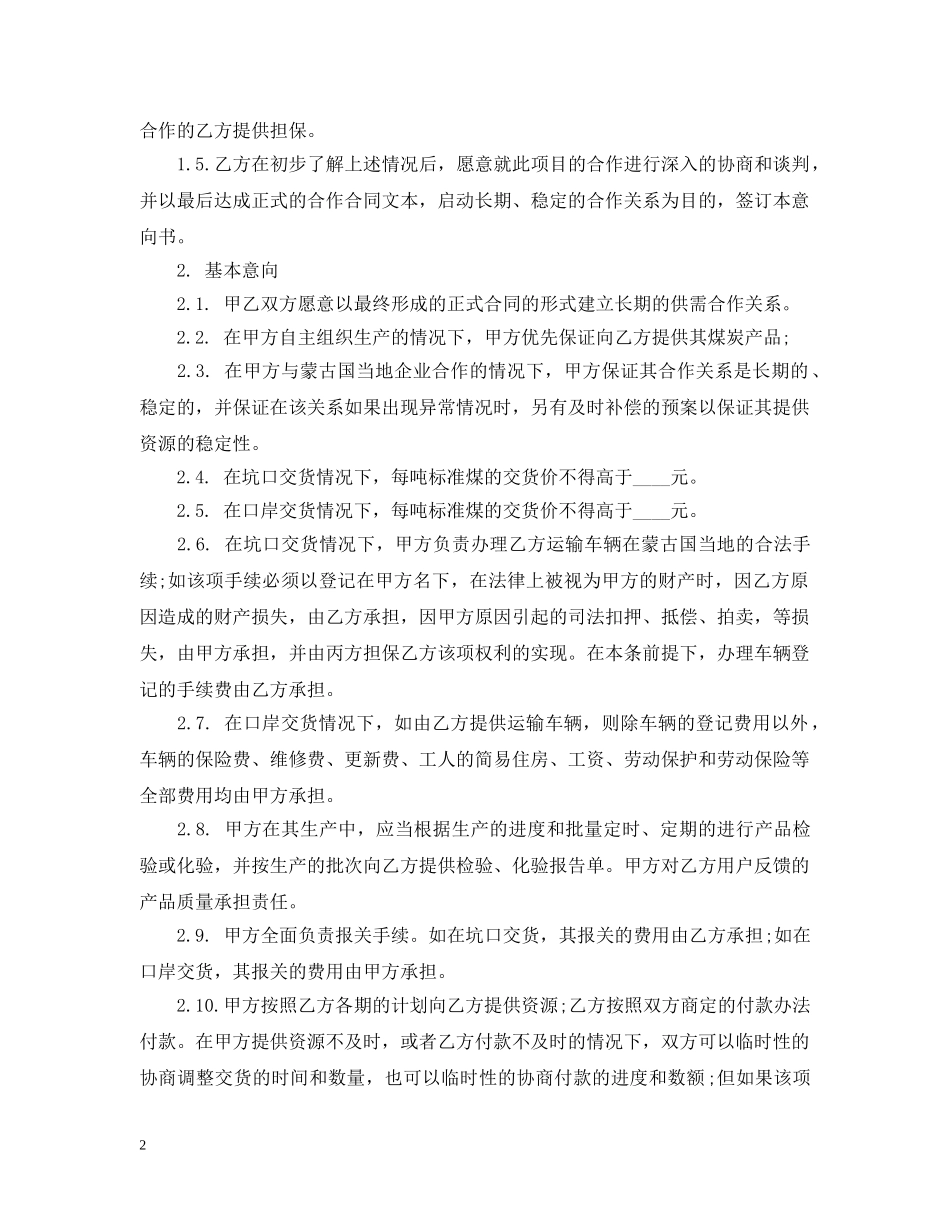 合作的乙方提供担保。

1.5.乙方在初步了解上述情况后，愿意就此项目的合作进行深入的协商和谈判，并以最后达成正式的合作合同文本，启动长期、稳定的合作关系为目的，签订本意向书。

2. 基本意向

2.1. 甲乙双方愿意以最终形成的正式合同的形式建立长期的供需合作关系。

2.2. 在甲方自主组织生产的情况下，甲方优先保证向乙方提供其煤炭产品;

2.3. 在甲方与蒙古国当地企业合作的情况下，甲方保证其合作关系是长期的、稳定的，并保证在该关系如果出现异常情况时，另有及时补偿的预案以保证其提供资源的稳定性。

2.4. 在坑口交货情况下，每吨标准煤的交货价不得高于____元。

2.5. 在口岸交货情况下，每吨标准煤的交货价不得高于____元。

2.6. 在坑口交货情况下，甲方负责办理乙方运输车辆在蒙古国当地的合法手续;如该项手续必须以登记在甲方名下，在法律上被视为甲方的财产时，因乙方原因造成的财产损失，由乙方承担，因甲方原因引起的司法扣押、抵偿、拍卖，等损失，由甲方承担，并由丙方担保乙方该项权利的实现。在本条前提下，办理车辆登记的手续费由乙方承担。

2.7. 在口岸交货情况下，如由乙方提供运输车辆，则除车辆的登记费用以外，车辆的保险费、维修费、更新费、工人的简易住房、工资、劳动保护和劳动保险等全部费用均由甲方承担。

2.8. 甲方在其生产中，应当根据生产的进度和批量定时、定期的进行产品检验或化验，并按生产的批次向乙方提供检验、化验报告单。甲方对乙方用户反馈的产品质量承担责任。

2.9. 甲方全面负责报关手续。如在坑口交货，其报关的费用由乙方承担;如在口岸交货，其报关的费用由甲方承担。

2.10.甲方按照乙方各期的计划向乙方提供资源;乙方按照双方商定的付款办法付款。在甲方提供资源不及时，或者乙方付款不及时的情况下，双方可以临时性的协商调整交货的时间和数量，也可以临时性的协商付款的进度和数额;但如果该项

2